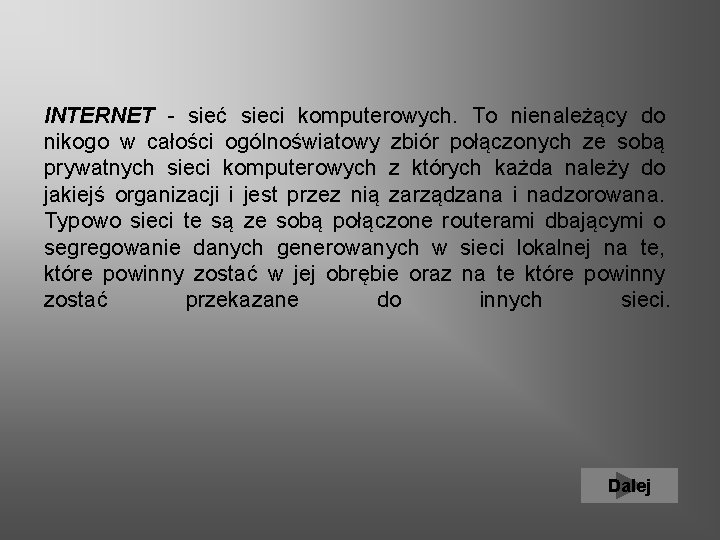 INTERNET - sieć sieci komputerowych. To nienależący do nikogo w całości ogólnoświatowy zbiór połączonych ze sobą prywatnych sieci komputerowych z których każda należy do jakiejś organizacji i jest przez nią zarządzana i nadzorowana. Typowo sieci te są ze sobą połączone routerami dbającymi o segregowanie danych generowanych w sieci lokalnej na te, które powinny zostać w jej obrębie oraz na te które powinny zostać przekazane do innych sieci.

Dalej